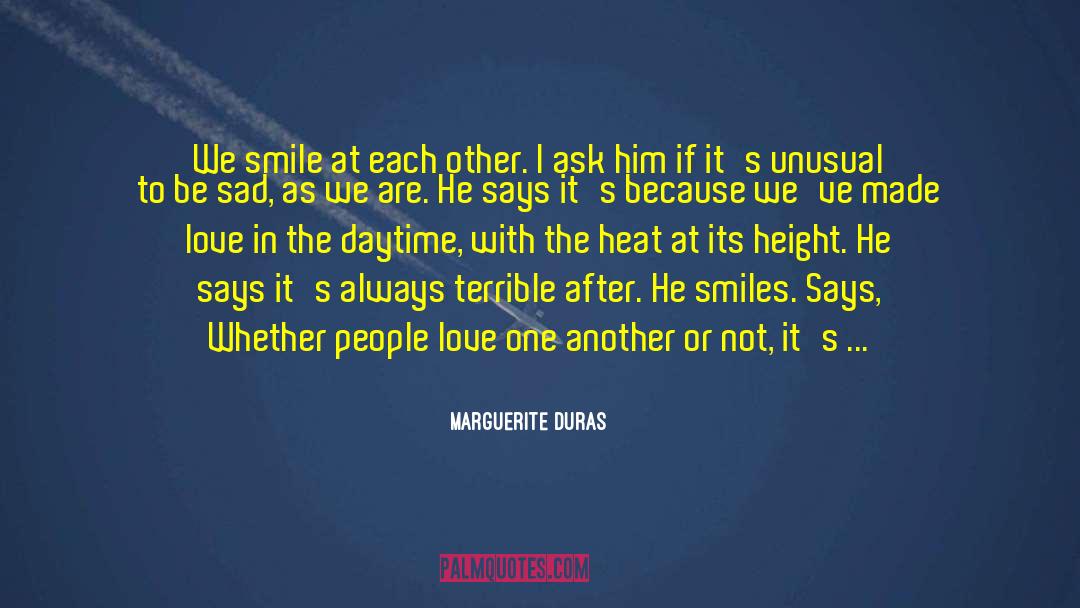 We smile at each other. I ask him if it's unusual to be sad, as we are. He says it's because we've made love in the daytime, with the heat at its height. He says it's always terrible after. He smiles. Says, Whether people love one another or not, it's ...

MARGUERITE DURAS

PALMQUOTES.COM